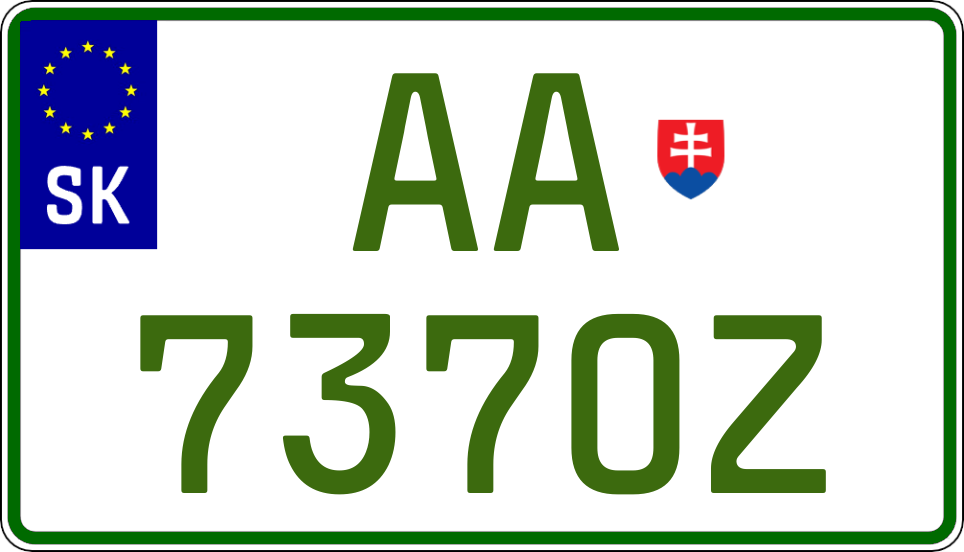 SK
AA
737OZ